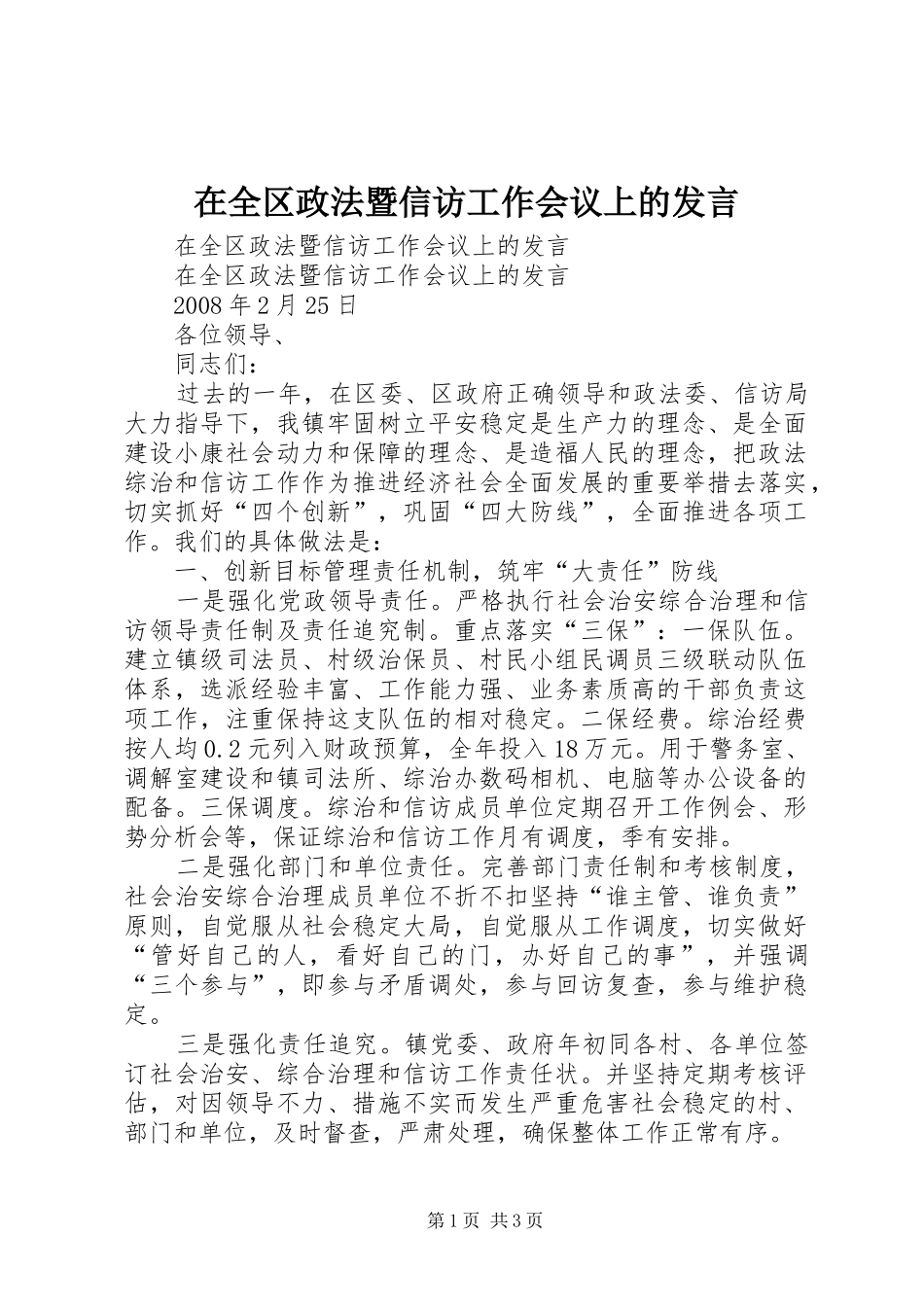 在全区政法暨信访工作会议上的发言

在全区政法暨信访工作会议上的发言

在全区政法暨信访工作会议上的发言

2008年2月25日

各位领导、

同志们：

过去的一年，在区委、区政府正确领导和政法委、信访局大力指导下，我镇牢固树立平安稳定是生产力的理念、是全面建设小康社会动力和保障的理念、是造福人民的理念，把政法综治和信访工作作为推进经济社会全面发展的重要举措去落实，切实抓好“四个创新”，巩固“四大防线”，全面推进各项工作。我们的具体做法是：

一、创新目标管理责任机制，筑牢“大责任”防线

一是强化党政领导责任。严格执行社会治安综合治理和信访领导责任制及责任追究制。重点落实“三保”：一保队伍。建立镇级司法员、村级治保员、村民小组民调员三级联动队伍体系，选派经验丰富、工作能力强、业务素质高的干部负责这项工作，注重保持这支队伍的相对稳定。二保经费。综治经费按人均0.2元列入财政预算，全年投入18万元。用于警务室、调解室建设和镇司法所、综治办数码相机、电脑等办公设备的配备。三保调度。综治和信访成员单位定期召开工作例会、形势分析会等，保证综治和信访工作月有调度，季有安排。

二是强化部门和单位责任。完善部门责任制和考核制度，社会治安综合治理成员单位不折不扣坚持“谁主管、谁负责”原则，自觉服从社会稳定大局，自觉服从工作调度，切实做好“管好自己的人，看好自己的门，办好自己的事”，并强调“三个参与”，即参与矛盾调处，参与回访复查，参与维护稳定。

三是强化责任追究。镇党委、政府年初同各村、各单位签订社会治安、综合治理和信访工作责任状。并坚持定期考核评估，对因领导不力、措施不实而发生严重危害社会稳定的村、部门和单位，及时督查，严肃处理，确保整体工作正常有序。

第1页 共3页